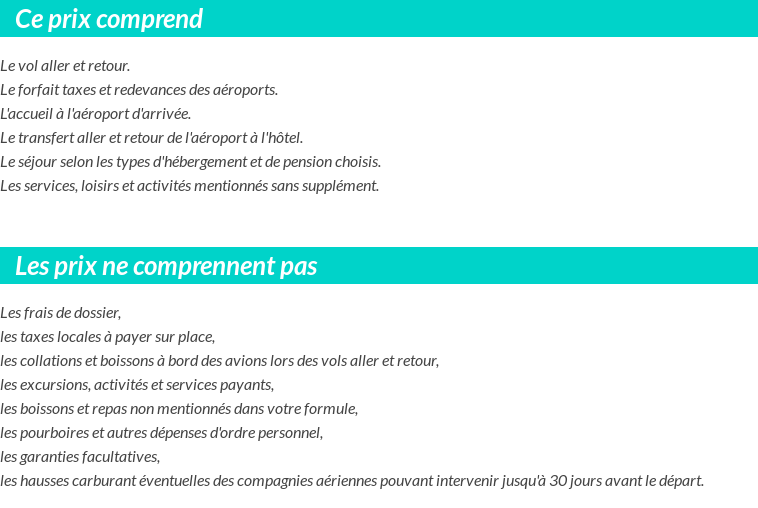 Ce prix comprend

Le vol aller et retour.
Le forfait taxes et redevances des aéroports.
L'accueil à l'aéroport d'arrivée.
Le transfert aller et retour de l'aéroport à l'hôtel.
Le séjour selon les types d'hébergement et de pension choisis.
Les services, loisirs et activités mentionnés sans supplément.

Les prix ne comprennent pas

Les frais de dossier,
les taxes locales à payer sur place,
les collations et boissons à bord des avions lors des vols aller et retour,
les excursions, activités et services payants,
les boissons et repas non mentionnés dans votre formule,
les pourboires et autres dépenses d'ordre personnel,
les garanties facultatives,
les hausses carburant éventuelles des compagnies aériennes pouvant intervenir jusqu'à 30 jours avant le départ.